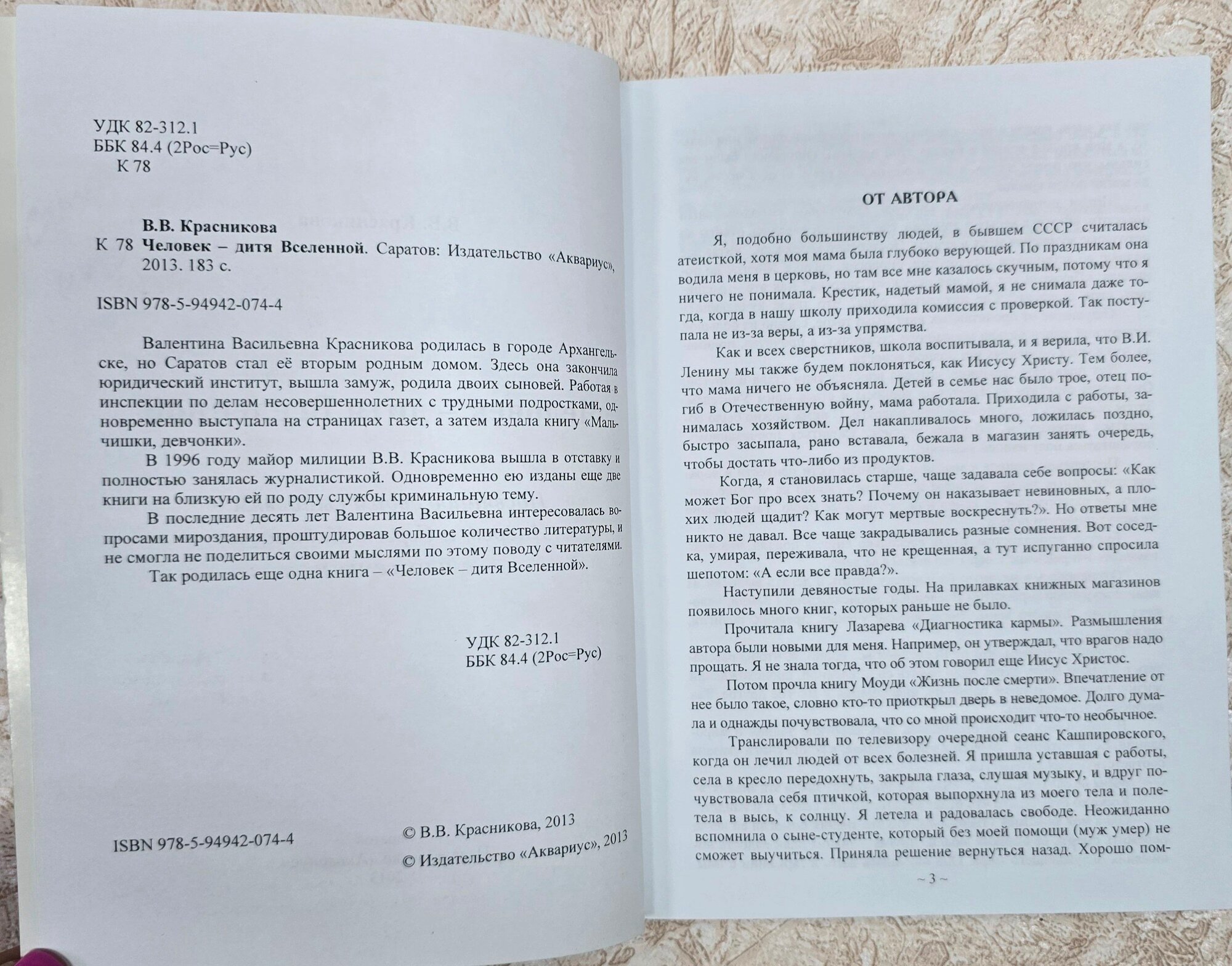 УДК 82-312.1
ББК 84.4 (2Рос=Рус)
К 78

В.В. Красникова
К 78 Человек – дитя Вселенной. Саратов: Издательство «Аквариус», 2013. 183 с.

ISBN 978-5-94942-074-4

Валентина Васильевна Красникова родилась в городе Архангельске, но Саратов стал её вторым родным домом. Здесь она закончила юридический институт, вышла замуж, родила двоих сыновей. Работая в инспекции по делам несовершеннолетних с трудными подростками, одновременно выступала на страницах газет, а затем издала книгу «Мальчишки, девчонки».

В 1996 году майор милиции В.В. Красникова вышла в отставку и полностью занялась журналистикой. Одновременно ею изданы еще две книги на близкую ей по роду службы криминальную тему.

В последние десять лет Валентина Васильевна интересовалась вопросами мироздания, проштудировав большое количество литературы, и не смогла не поделиться своими мыслями по этому поводу с читателями.

Так родилась еще одна книга – «Человек – дитя Вселенной».

УДК 82-312.1
ББК 84.4 (2Рос=Рус)

ISBN 978-5-94942-074-4

© В.В. Красникова, 2013
© Издательство «Аквариус», 2013

ОТ АВТОРА

Я, подобно большинству людей, в бывшем СССР считалась атеисткой, хотя моя мама была глубоко верующей. По праздникам она водила меня в церковь, но там все мне казалось скучным, потому что я ничего не понимала. Крестик, надетый мамой, я не снимала даже тогда, когда в нашу школу приходила комиссия с проверкой. Так поступала не из-за веры, а из-за упрямства.

Как и всех сверстников, школа воспитывала, и я верила, что В.И. Ленину мы также будем поклоняться, как Иисусу Христу. Тем более, что мама ничего не объясняла. Детей в семье нас было трое, отец погиб в Отечественную войну, мама работала. Приходила с работы, занималась хозяйством. Дел накапливалось много, ложилась поздно, быстро засыпала, рано вставала, бежала в магазин занять очередь, чтобы достать что-либо из продуктов.

Когда, я становилась старше, чаще задавала себе вопросы: «Как может Бог про всех знать? Почему он наказывает невиновных, а плохих людей щадит? Как могут мертвые воскреснуть?». Но ответы мне никто не давал. Все чаще закрадывались разные сомнения. Вот соседка, умирая, переживала, что не крещенная, а тут испуганно спросила шепотом: «А если все правда?».

Наступили девяностые годы. На прилавках книжных магазинов появилось много книг, которых раньше не было.

Прочитала книгу Лазарева «Диагностика кармы». Размышления автора были новыми для меня. Например, он утверждал, что врагов надо прощать. Я не знала тогда, что об этом говорил еще Иисус Христос.

Потом прочла книгу Моуди «Жизнь после смерти». Впечатление от нее было такое, словно кто-то приоткрыл дверь в неведомое. Долго думала и однажды почувствовала, что со мной происходит что-то необычное.

Транслировали по телевизору очередной сеанс Кашпировского, когда он лечил людей от всех болезней. Я пришла уставшая с работы, села в кресло передохнуть, закрыла глаза, слушая музыку, и вдруг почувствовала себя птичкой, которая выпорхнула из моего тела и полетела в высь, к солнцу. Я летела и радовалась свободе. Неожиданно вспомнила о сыне-студенте, который без моей помощи (муж умер) не сможет выучиться. Приняла решение вернуться назад. Хорошо пом-

~ 3 ~